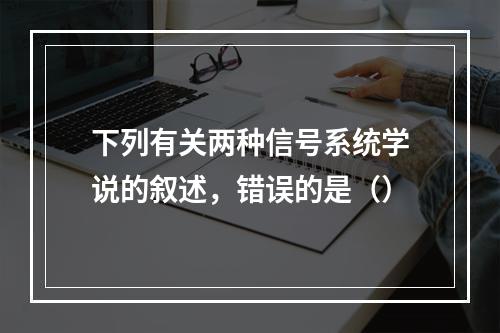 下列有关两种信号系统学说的叙述，错误的是（）